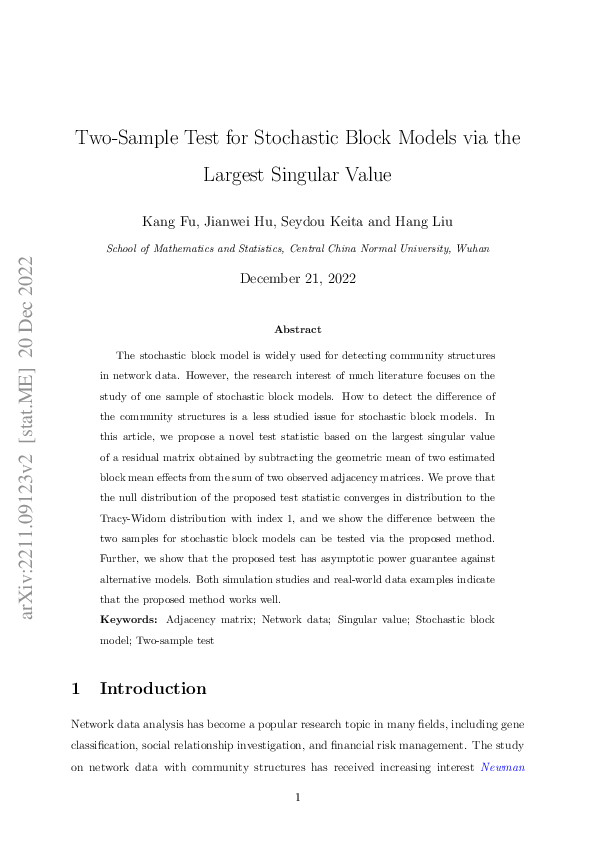 arXiv:2211.09123v2 [stat.ME] 20 Dec 2022

Two-Sample Test for Stochastic Block Models via the Largest Singular Value

Kang Fu, Jianwei Hu, Seydou Keita and Hang Liu

School of Mathematics and Statistics, Central China Normal University, Wuhan

December 21, 2022

Abstract

The stochastic block model is widely used for detecting community structures in network data. However, the research interest of much literature focuses on the study of one sample of stochastic block models. How to detect the difference of the community structures is a less studied issue for stochastic block models. In this article, we propose a novel test statistic based on the largest singular value of a residual matrix obtained by subtracting the geometric mean of two estimated block mean effects from the sum of two observed adjacency matrices. We prove that the null distribution of the proposed test statistic converges in distribution to the Tracy-Widom distribution with index 1, and we show the difference between the two samples for stochastic block models can be tested via the proposed method. Further, we show that the proposed test has asymptotic power guarantee against alternative models. Both simulation studies and real-world data examples indicate that the proposed method works well.

Keywords: Adjacency matrix; Network data; Singular value; Stochastic block model; Two-sample test

1 Introduction

Network data analysis has become a popular research topic in many fields, including gene classification, social relationship investigation, and financial risk management. The study on network data with community structures has received increasing interest Newman

1